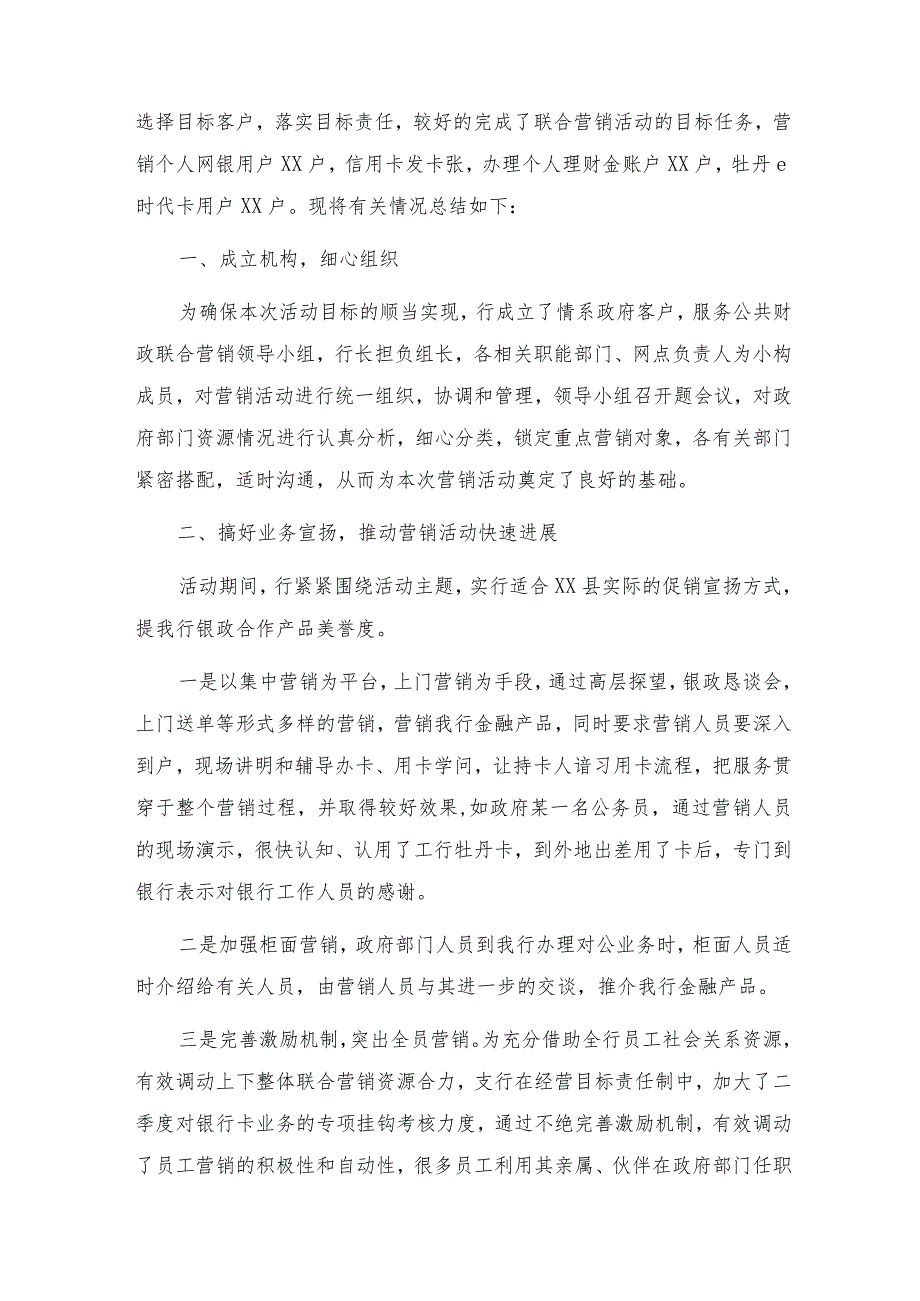 选择目标客户，落实目标责任，较好的完成了联合营销活动的目标任务，营销个人网银用户XX户，信用卡发卡张，办理个人理财金账户XX户，牡丹e时代卡用户XX户。现将有关情况总结如下：

一、成立机构，细心组织

为确保本次活动目标的顺当实现，行成立了情系政府客户，服务公共财政联合营销领导小组，行长担负组长，各相关职能部门、网点负责人为小构成员，对营销活动进行统一组织，协调和管理，领导小组召开题会议，对政府部门资源情况进行认真分析，细心分类，锁定重点营销对象，各有关部门紧密搭配，适时沟通，从而为本次营销活动奠定了良好的基础。

二、搞好业务宣扬，推动营销活动快速进展

活动期间，行紧紧围绕活动主题，实行适合XX县实际的促销宣扬方式，提我行银政合作产品美誉度。

一是以集中营销为平台，上门营销为手段，通过高层探望，银政恳谈会，上门送单等形式多样的营销，营销我行金融产品，同时要求营销人员要深入到户，现场讲明和辅导办卡、用卡学问，让持卡人谙习用卡流程，把服务贯穿于整个营销过程，并取得较好效果，如政府某一名公务员，通过营销人员的现场演示，很快认知、认用了工行牡丹卡，到外地出差用了卡后，专门到银行表示对银行工作人员的感谢。

二是加强柜面营销，政府部门人员到我行办理对公业务时，柜面人员适时介绍给有关人员，由营销人员与其进一步的交谈，推介我行金融产品。

三是完善激励机制，突出全员营销。为充分借助全行员工社会关系资源，有效调动上下整体联合营销资源合力，支行在经营目标责任制中，加大了二季度对银行卡业务的专项挂钩考核力度，通过不绝完善激励机制，有效调动了员工营销的积极性和自动性，很多员工利用其亲属、伙伴在政府部门任职